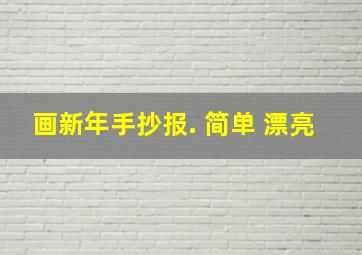 画新年手抄报. 简单 漂亮